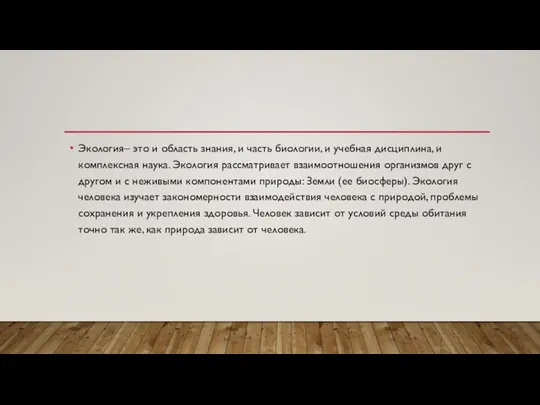 • Экология– это и область знания, и часть биологии, и учебная дисциплина, и комплексная наука. Экология рассматривает взаимоотношения организмов друг с другом и с неживыми компонентами природы: Земли (ее биосферы). Экология человека изучает закономерности взаимодействия человека с природой, проблемы сохранения и укрепления здоровья. Человек зависит от условий среды обитания точно так же, как природа зависит от человека.